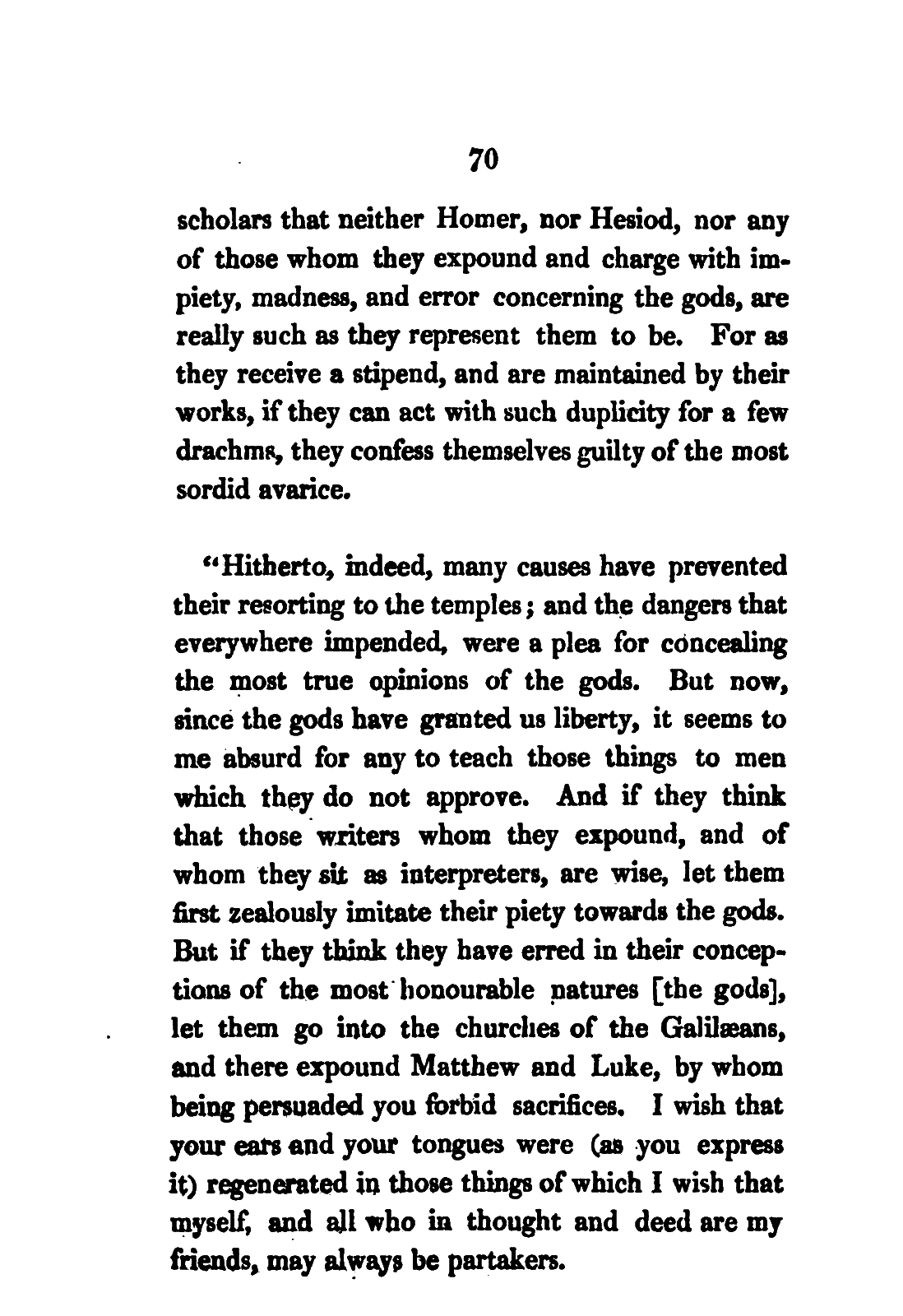 70

scholars that neither Homer, nor Hesiod, nor any of those whom they expound and charge with impiety, madness, and error concerning the gods, are really such as they represent them to be. For as they receive a stipend, and are maintained by their works, if they can act with such duplicity for a few drachms, they confess themselves guilty of the most sordid avarice.

"Hitherto, indeed, many causes have prevented their resorting to the temples; and the dangers that everywhere impended, were a plea for concealing the most true opinions of the gods. But now, since the gods have granted us liberty, it seems to me absurd for any to teach those things to men which they do not approve. And if they think that those writers whom they expound, and of whom they sit as interpreters, are wise, let them first zealously imitate their piety towards the gods. But if they think they have erred in their conceptions of the most honourable natures [the gods], let them go into the churches of the Galilæans, and there expound Matthew and Luke, by whom being persuaded you forbid sacrifices. I wish that your ears and your tongues were (as you express it) regenerated in those things of which I wish that myself, and all who in thought and deed are my friends, may always be partakers.